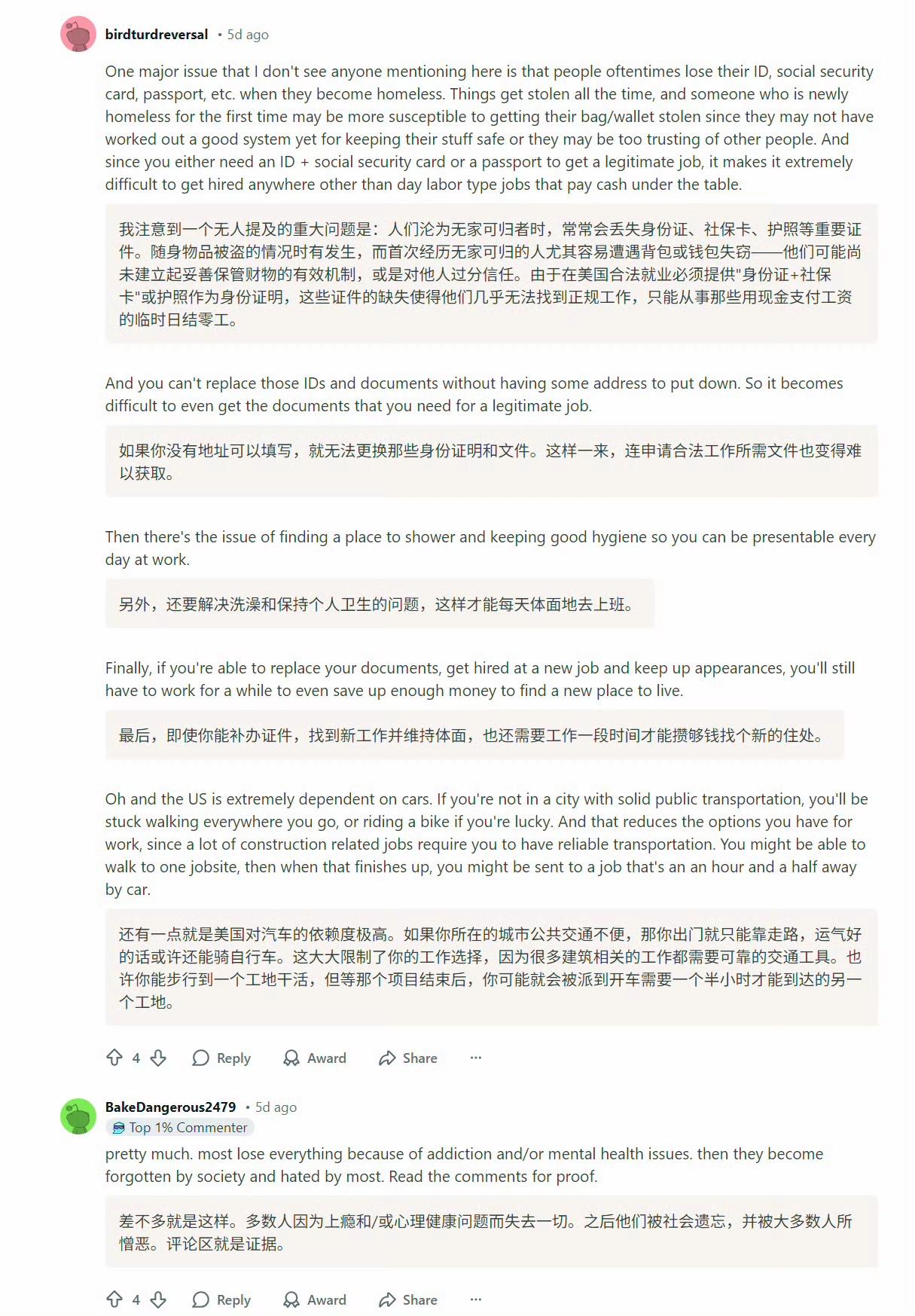 birdturdreversal • 5d ago

One major issue that I don't see anyone mentioning here is that people oftentimes lose their ID, social security card, passport, etc. when they become homeless. Things get stolen all the time, and someone who is newly homeless for the first time may be more susceptible to getting their bag/wallet stolen since they may not have worked out a good system yet for keeping their stuff safe or they may be too trusting of other people. And since you either need an ID + social security card or a passport to get a legitimate job, it makes it extremely difficult to get hired anywhere other than day labor type jobs that pay cash under the table.

我注意到一个无人提及的重大问题是：人们沦为无家可归者时，常常会丢失身份证、社保卡、护照等重要证件。随身物品被盗的情况时有发生，而首次经历无家可归的人尤其容易遭遇背包或钱包失窃——他们可能尚未建立起妥善保管财物的有效机制，或是对他人过分信任。由于在美国合法就业必须提供"身份证+社保卡"或护照作为身份证明，这些证件的缺失使得他们几乎无法找到正规工作，只能从事那些用现金支付工资的临时日结零工。

And you can't replace those IDs and documents without having some address to put down. So it becomes difficult to even get the documents that you need for a legitimate job.

如果你没有地址可以填写，就无法更换那些身份证明和文件。这样一来，连申请合法工作所需文件也变得难以获取。

Then there's the issue of finding a place to shower and keeping good hygiene so you can be presentable every day at work.

另外，还要解决洗澡和保持个人卫生的问题，这样才能每天体面地去上班。

Finally, if you're able to replace your documents, get hired at a new job and keep up appearances, you'll still have to work for a while to even save up enough money to find a new place to live.

最后，即使你能补办证件，找到新工作并维持体面，也还需要工作一段时间才能攒够钱找个新的住处。

Oh and the US is extremely dependent on cars. If you're not in a city with solid public transportation, you'll be stuck walking everywhere you go, or riding a bike if you're lucky. And that reduces the options you have for work, since a lot of construction related jobs require you to have reliable transportation. You might be able to walk to one jobsite, then when that finishes up, you might be sent to a job that's an an hour and a half away by car.

还有一点就是美国对汽车的依赖度极高。如果你所在的城市公共交通不便，那你出门就只能靠走路，运气好的话或许还能骑自行车。这大大限制了你的工作选择，因为很多建筑相关的工作都需要可靠的交通工具。也许你能步行到一个工地干活，但等那个项目结束后，你可能就会被派到开车需要一个半小时才能到达的另一个工地。

4 Reply Award Share ···

BakeDangerous2479 • 5d ago
Top 1% Commenter
pretty much. most lose everything because of addiction and/or mental health issues. then they become forgotten by society and hated by most. Read the comments for proof.

差不多就是这样。多数人因为上瘾和/或心理健康问题而失去一切。之后他们被社会遗忘，并被大多数人所憎恶。评论区就是证据。

4 Reply Award Share ···